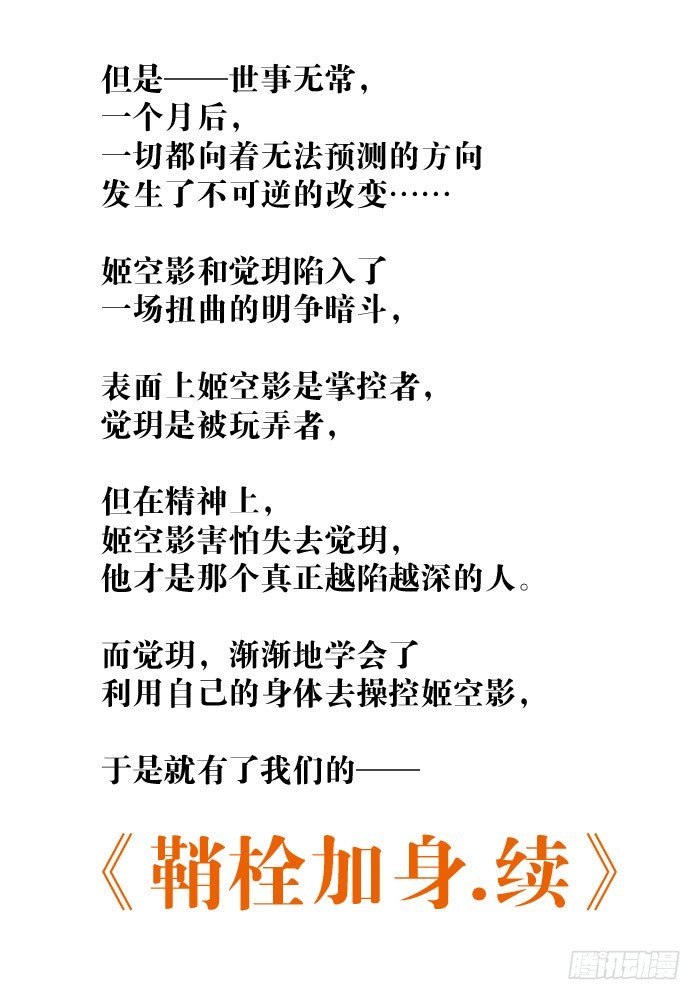 但是——世事无常，
一个月后，
一切都向着无法预测的方向
发生了不可逆的改变……

姬空影和觉玥陷入了
一场扭曲的明争暗斗，

表面上姬空影是掌控者，
觉玥是被玩弄者，

但在精神上，
姬空影害怕失去觉玥，
他才是那个真正越陷越深的人。

而觉玥，渐渐地学会了
利用自己的身体去操控姬空影，

于是就有了我们的——

《鞘栓加身.续》

腾讯动漫